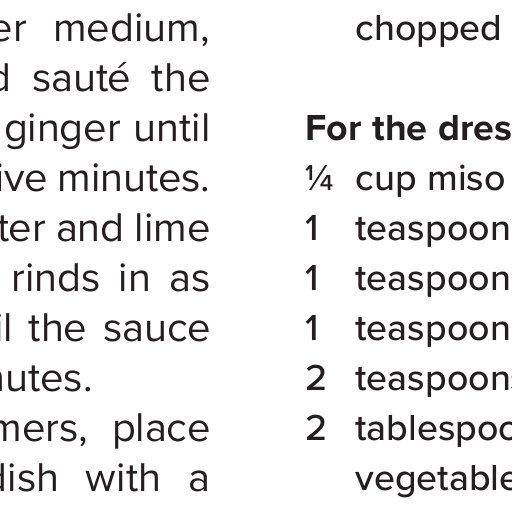 er medium, d sauté the ginger until ive minutes. ter and lime rinds in as il the sauce nutes.
mers, place dish with a

chopped

**For the dres**
¼ cup miso
1 teaspoon
1 teaspoon
1 teaspoon
2 teaspoons
2 tablespoo
vegetable